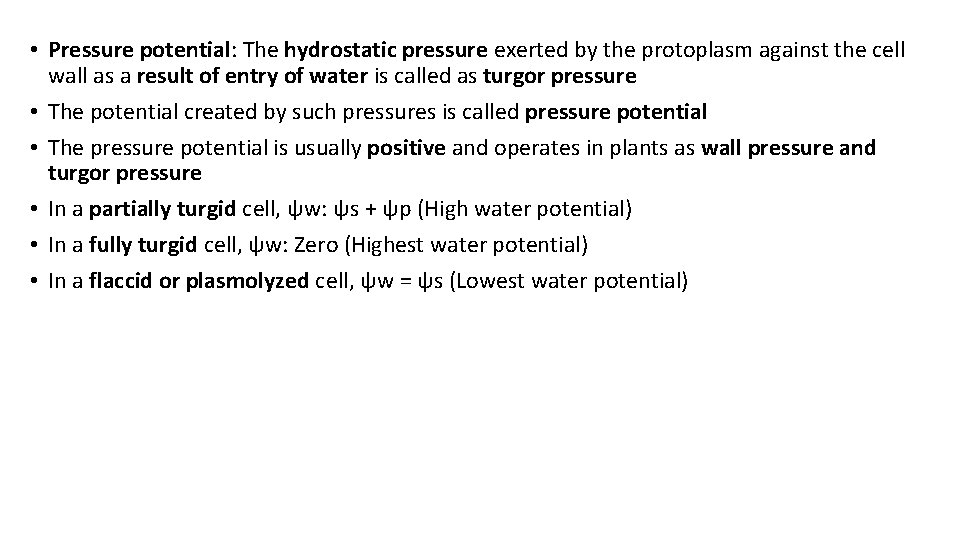 • Pressure potential: The hydrostatic pressure exerted by the protoplasm against the cell wall as a result of entry of water is called as turgor pressure
• The potential created by such pressures is called pressure potential
• The pressure potential is usually positive and operates in plants as wall pressure and turgor pressure
• In a partially turgid cell, ψw: ψs + ψp (High water potential)
• In a fully turgid cell, ψw: Zero (Highest water potential)
• In a flaccid or plasmolyzed cell, ψw = ψs (Lowest water potential)